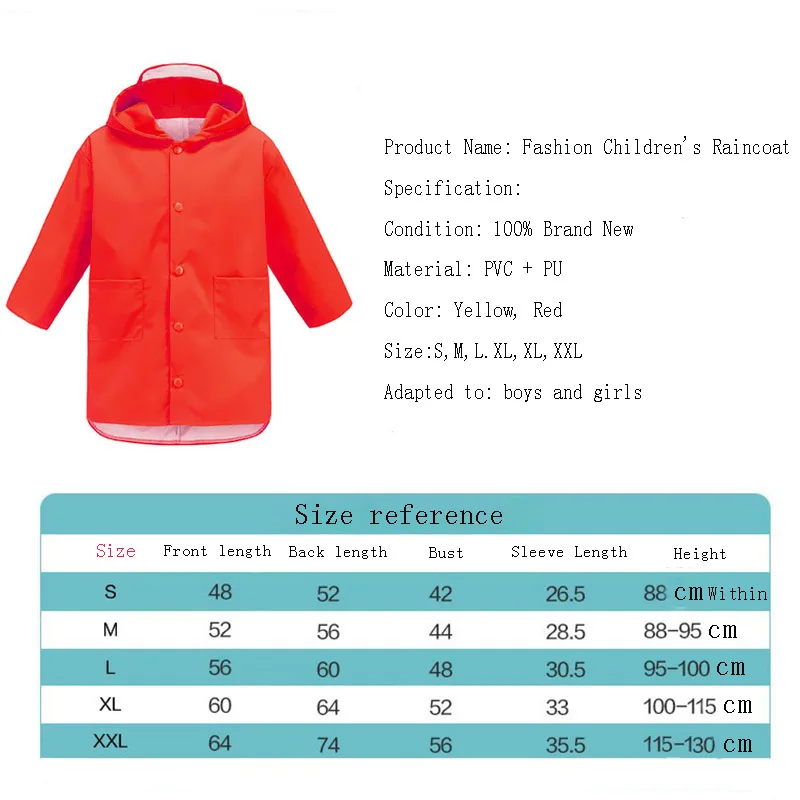 Product Name: Fashion Children's Raincoat

Specification:

Condition: 100% Brand New

Material: PVC + PU

Color: Yellow, Red

Size:S,M,L.XL,XL,XXL

Adapted to: boys and girls

Size reference

| Size | Front length | Back length | Bust | Sleeve Length | Height |
|---|---|---|---|---|---|
| S | 48 | 52 | 42 | 26.5 | 88 cm Within |
| M | 52 | 56 | 44 | 28.5 | 88-95 cm |
| L | 56 | 60 | 48 | 30.5 | 95-100 cm |
| XL | 60 | 64 | 52 | 33 | 100-115 cm |
| XXL | 64 | 74 | 56 | 35.5 | 115-130 cm |